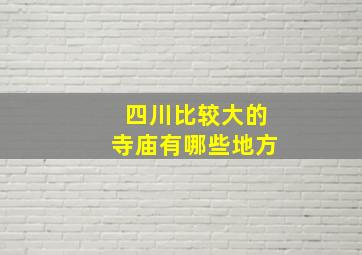 四川比较大的
寺庙有哪些地方